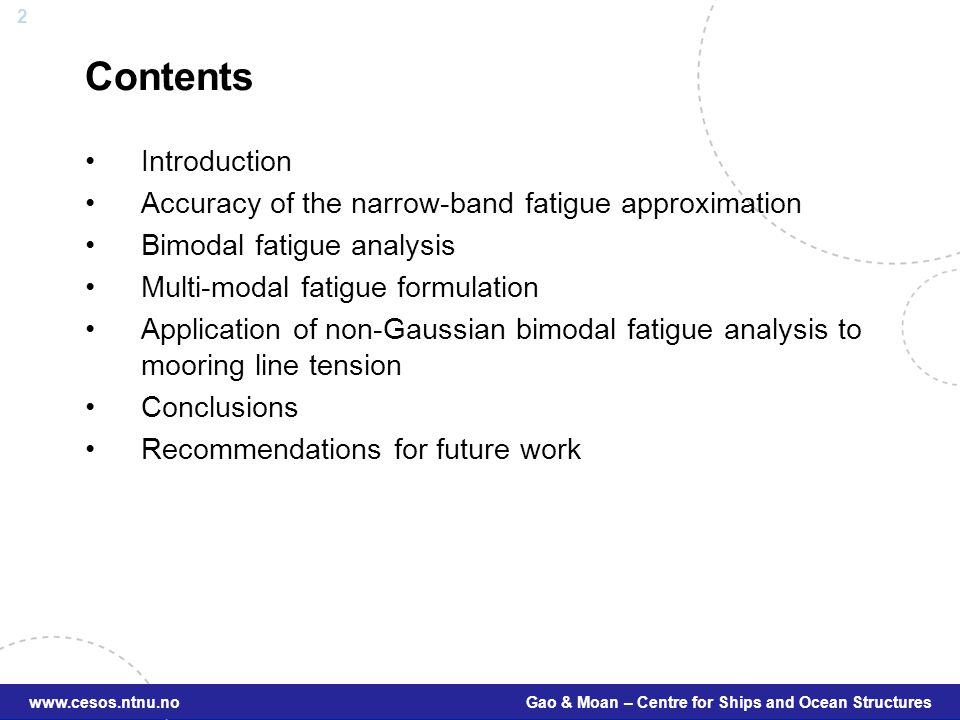 2

Contents

• Introduction
• Accuracy of the narrow-band fatigue approximation
• Bimodal fatigue analysis
• Multi-modal fatigue formulation
• Application of non-Gaussian bimodal fatigue analysis to mooring line tension
• Conclusions
• Recommendations for future work

www.cesos.ntnu.no

Gao & Moan – Centre for Ships and Ocean Structures